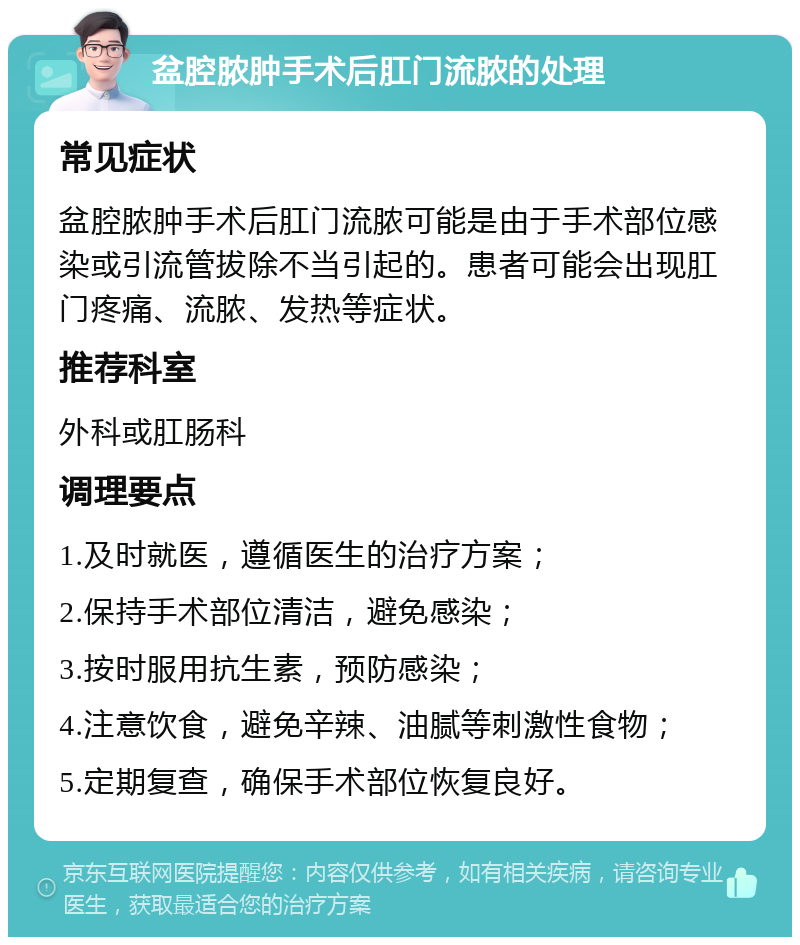 盆腔脓肿手术后肛门流脓的处理

常见症状

盆腔脓肿手术后肛门流脓可能是由于手术部位感染或引流管拔除不当引起的。患者可能会出现肛门疼痛、流脓、发热等症状。

推荐科室

外科或肛肠科

调理要点

1.及时就医，遵循医生的治疗方案；

2.保持手术部位清洁，避免感染；

3.按时服用抗生素，预防感染；

4.注意饮食，避免辛辣、油腻等刺激性食物；

5.定期复查，确保手术部位恢复良好。

京东互联网医院提醒您：内容仅供参考，如有相关疾病，请咨询专业医生，获取最适合您的治疗方案